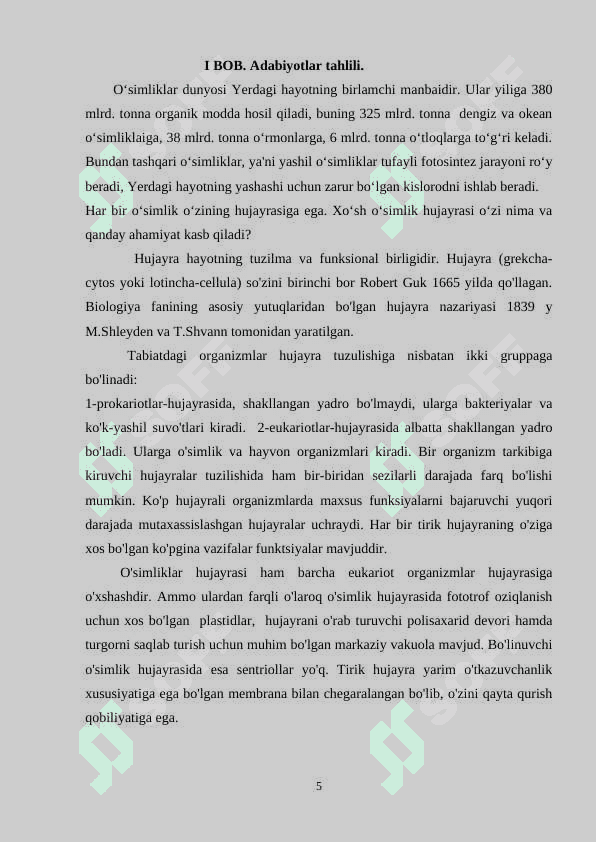 I BOB. Adabiyotlar tahlili.

O‘simliklar dunyosi Yerdagi hayotning birlamchi manbaidir. Ular yiliga 380 mlrd. tonna organik modda hosil qiladi, buning 325 mlrd. tonna dengiz va okean o‘simliklaiga, 38 mlrd. tonna o‘rmonlarga, 6 mlrd. tonna o‘tloqlarga to‘g‘ri keladi. Bundan tashqari o‘simliklar, ya'ni yashil o‘simliklar tufayli fotosintez jarayoni ro‘y beradi, Yerdagi hayotning yashashi uchun zarur bo‘lgan kislorodni ishlab beradi. Har bir o‘simlik o‘zining hujayrasiga ega. Xo‘sh o‘simlik hujayrasi o‘zi nima va qanday ahamiyat kasb qiladi?

Hujayra hayotning tuzilma va funksional birligidir. Hujayra (grekcha-cytos yoki lotincha-cellula) so'zini birinchi bor Robert Guk 1665 yilda qo'llagan. Biologiya fanining asosiy yutuqlaridan bo'lgan hujayra nazariyasi 1839 y M.Shleyden va T.Shvann tomonidan yaratilgan.

Tabiatdagi organizmlar hujayra tuzulishiga nisbatan ikki gruppaga bo'linadi:
1-prokariotlar-hujayrasida, shakllangan yadro bo'lmaydi, ularga bakteriyalar va ko'k-yashil suvo'tlari kiradi. 2-eukariotlar-hujayrasida albatta shakllangan yadro bo'ladi. Ularga o'simlik va hayvon organizmlari kiradi. Bir organizm tarkibiga kiruvchi hujayralar tuzilishida ham bir-biridan sezilarli darajada farq bo'lishi mumkin. Ko'p hujayrali organizmlarda maxsus funksiyalarni bajaruvchi yuqori darajada mutaxassislashgan hujayralar uchraydi. Har bir tirik hujayraning o'ziga xos bo'lgan ko'pgina vazifalar funktsiyalar mavjuddir.

O'simliklar hujayrasi ham barcha eukariot organizmlar hujayrasiga o'xshashdir. Ammo ulardan farqli o'laroq o'simlik hujayrasida fototrof oziqlanish uchun xos bo'lgan plastidlar, hujayrani o'rab turuvchi polisaxarid devori hamda turgorni saqlab turish uchun muhim bo'lgan markaziy vakuola mavjud. Bo'linuvchi o'simlik hujayrasida esa sentriollar yo'q. Tirik hujayra yarim o'tkazuvchanlik xususiyatiga ega bo'lgan membrana bilan chegaralangan bo'lib, o'zini qayta qurish qobiliyatiga ega.

5